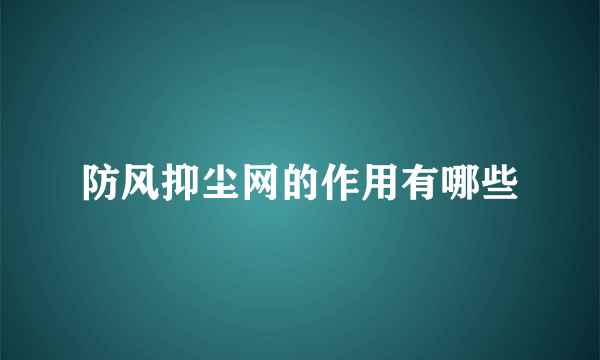 防风抑尘网的作用有哪些